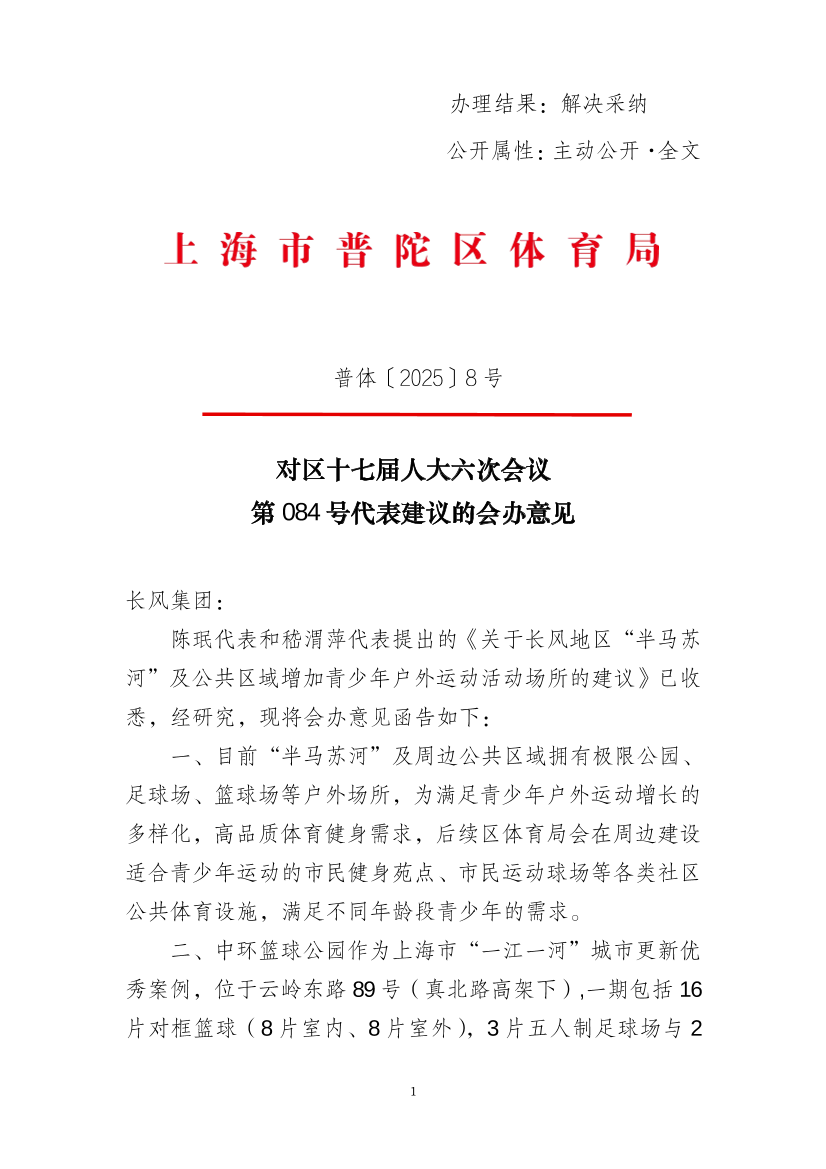 办理结果：解决采纳

公开属性：主动公开·全文

上海市普陀区体育局

普体〔2025〕8号

对区十七届人大六次会议
第084号代表建议的会办意见

长风集团：

陈珉代表和嵇渭萍代表提出的《关于长风地区“半马苏河”及公共区域增加青少年户外运动活动场所的建议》已收悉，经研究，现将会办意见函告如下：

一、目前“半马苏河”及周边公共区域拥有极限公园、足球场、篮球场等户外场所，为满足青少年户外运动增长的多样化，高品质体育健身需求，后续区体育局会在周边建设适合青少年运动的市民健身苑点、市民运动球场等各类社区公共体育设施，满足不同年龄段青少年的需求。

二、中环篮球公园作为上海市“一江一河”城市更新优秀案例，位于云岭东路89号（真北路高架下）,一期包括16片对框篮球（8片室内、8片室外），3片五人制足球场与2

1